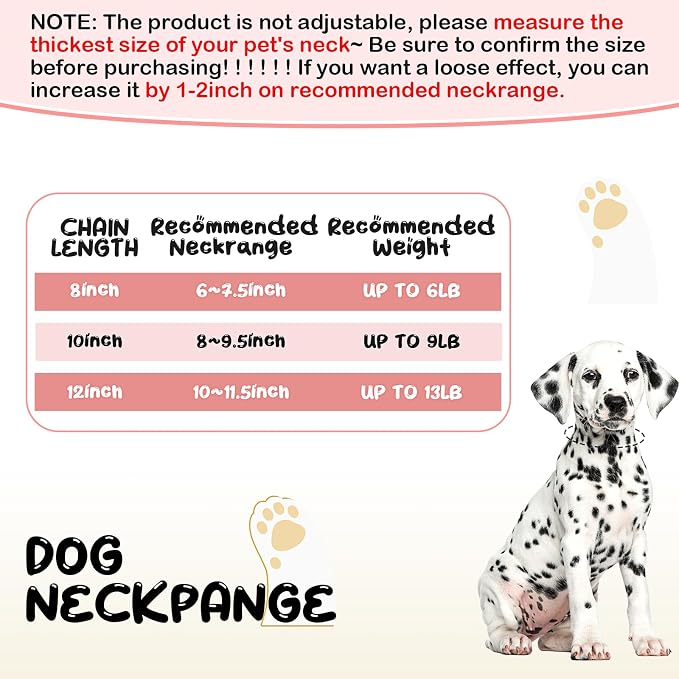 NOTE: The product is not adjustable, please measure the thickest size of your pet's neck~ Be sure to confirm the size before purchasing! ! ! ! ! ! If you want a loose effect, you can increase it by 1-2inch on recommended neckrange.

| CHAIN LENGTH | Recommended Neckrange | Recommended Weight |
|---|---|---|
| 8inch | 6~7.5inch | UP TO 6LB |
| 10inch | 8~9.5inch | UP TO 9LB |
| 12inch | 10~11.5inch | UP TO 13LB |

DOG NECKPANGE